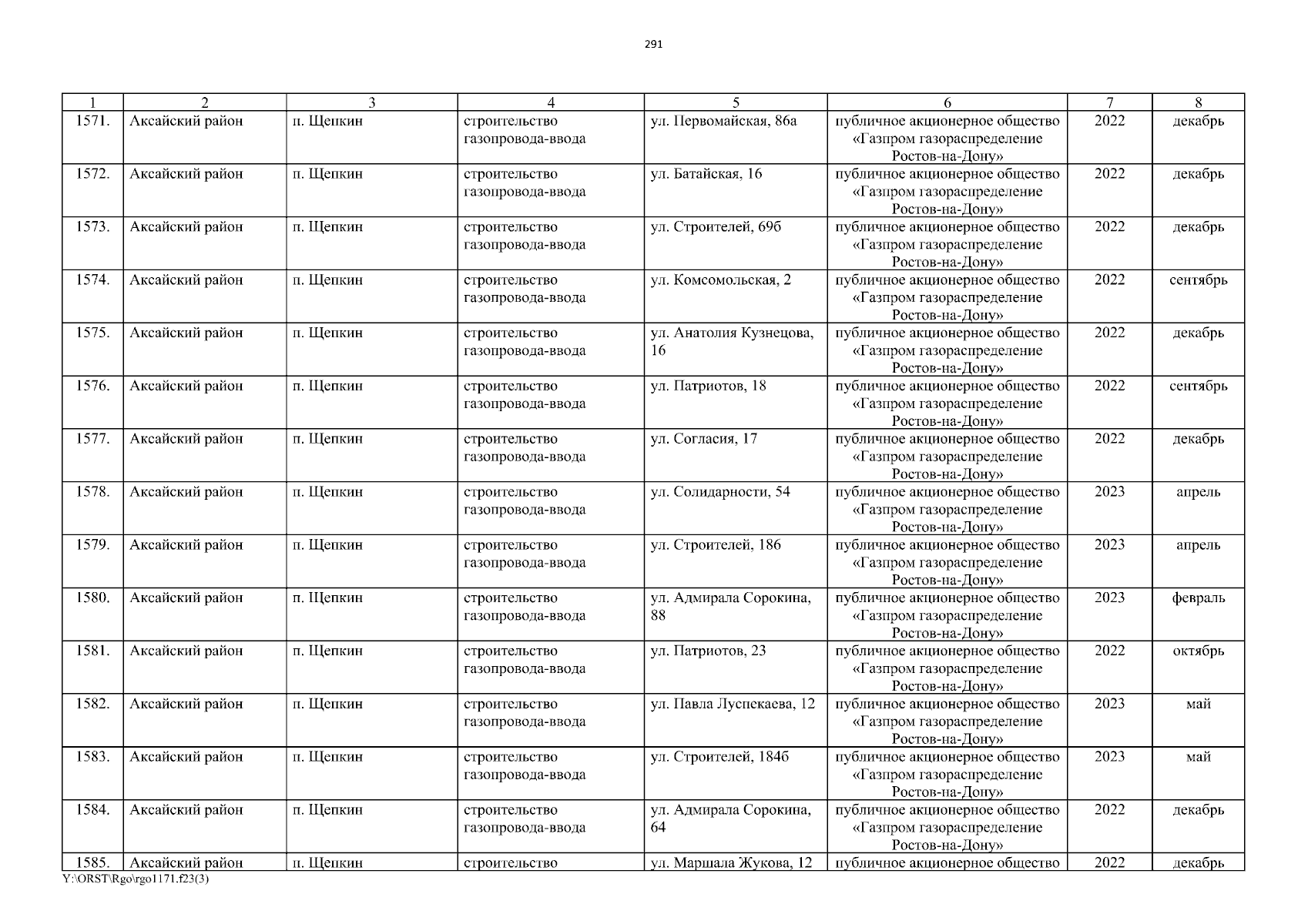 291

| 1 | 2 | 3 | 4 | 5 | 6 | 7 | 8 |
|---|---|---|---|---|---|---|---|
| 1571. | Аксайский район | п. Щепкин | строительство газопровода-ввода | ул. Первомайская, 86а | публичное акционерное общество «Газпром газораспределение Ростов-на-Дону» | 2022 | декабрь |
| 1572. | Аксайский район | п. Щепкин | строительство газопровода-ввода | ул. Батайская, 16 | публичное акционерное общество «Газпром газораспределение Ростов-на-Дону» | 2022 | декабрь |
| 1573. | Аксайский район | п. Щепкин | строительство газопровода-ввода | ул. Строителей, 69б | публичное акционерное общество «Газпром газораспределение Ростов-на-Дону» | 2022 | декабрь |
| 1574. | Аксайский район | п. Щепкин | строительство газопровода-ввода | ул. Комсомольская, 2 | публичное акционерное общество «Газпром газораспределение Ростов-на-Дону» | 2022 | сентябрь |
| 1575. | Аксайский район | п. Щепкин | строительство газопровода-ввода | ул. Анатолия Кузнецова, 16 | публичное акционерное общество «Газпром газораспределение Ростов-на-Дону» | 2022 | декабрь |
| 1576. | Аксайский район | п. Щепкин | строительство газопровода-ввода | ул. Патриотов, 18 | публичное акционерное общество «Газпром газораспределение Ростов-на-Дону» | 2022 | сентябрь |
| 1577. | Аксайский район | п. Щепкин | строительство газопровода-ввода | ул. Согласия, 17 | публичное акционерное общество «Газпром газораспределение Ростов-на-Дону» | 2022 | декабрь |
| 1578. | Аксайский район | п. Щепкин | строительство газопровода-ввода | ул. Солидарности, 54 | публичное акционерное общество «Газпром газораспределение Ростов-на-Дону» | 2023 | апрель |
| 1579. | Аксайский район | п. Щепкин | строительство газопровода-ввода | ул. Строителей, 186 | публичное акционерное общество «Газпром газораспределение Ростов-на-Дону» | 2023 | апрель |
| 1580. | Аксайский район | п. Щепкин | строительство газопровода-ввода | ул. Адмирала Сорокина, 88 | публичное акционерное общество «Газпром газораспределение Ростов-на-Дону» | 2023 | февраль |
| 1581. | Аксайский район | п. Щепкин | строительство газопровода-ввода | ул. Патриотов, 23 | публичное акционерное общество «Газпром газораспределение Ростов-на-Дону» | 2022 | октябрь |
| 1582. | Аксайский район | п. Щепкин | строительство газопровода-ввода | ул. Павла Луспекаева, 12 | публичное акционерное общество «Газпром газораспределение Ростов-на-Дону» | 2023 | май |
| 1583. | Аксайский район | п. Щепкин | строительство газопровода-ввода | ул. Строителей, 184б | публичное акционерное общество «Газпром газораспределение Ростов-на-Дону» | 2023 | май |
| 1584. | Аксайский район | п. Щепкин | строительство газопровода-ввода | ул. Адмирала Сорокина, 64 | публичное акционерное общество «Газпром газораспределение Ростов-на-Дону» | 2022 | декабрь |
| 1585. | Аксайский район | п. Щепкин | строительство | ул. Маршала Жукова, 12 | публичное акционерное общество | 2022 | декабрь |

Y:\ORST\Rgo\rgo1171.f23(3)